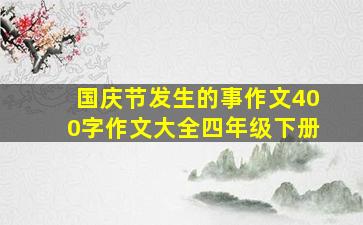 国庆节发生的事作文400字作文大全四年级下册